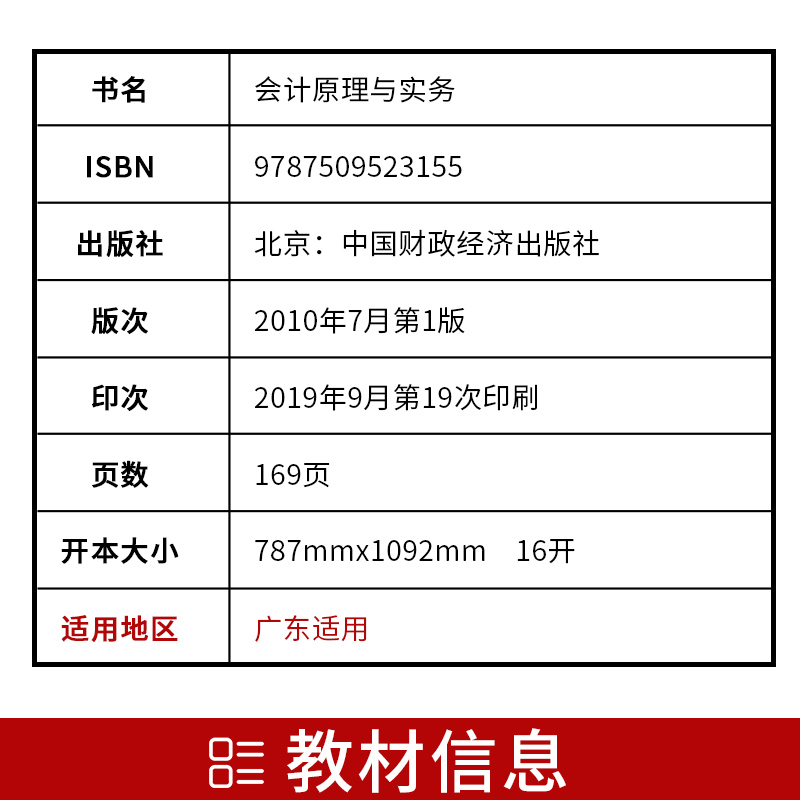 | 书名 | 会计原理与实务 |
|---|---|
| ISBN | 9787509523155 |
| 出版社 | 北京：中国财政经济出版社 |
| 版次 | 2010年7月第1版 |
| 印次 | 2019年9月第19次印刷 |
| 页数 | 169页 |
| 开本大小 | 787mmx1092mm 16开 |
| 适用地区 | 广东适用 |

教材信息